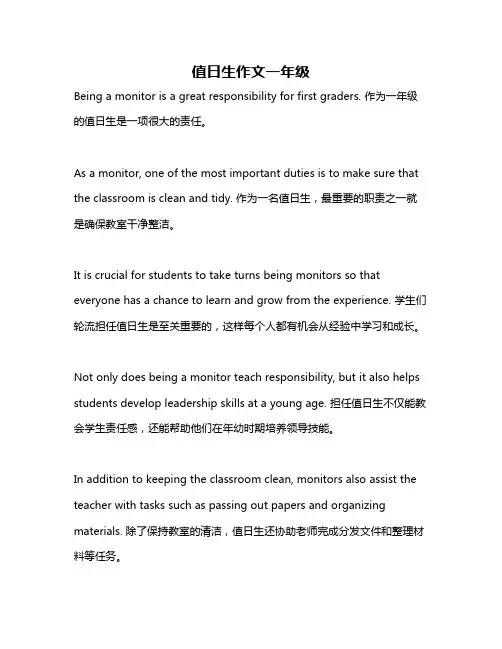 值日生作文一年级

Being a monitor is a great responsibility for first graders. 作为一年级的值日生是一项很大的责任。

As a monitor, one of the most important duties is to make sure that the classroom is clean and tidy. 作为一名值日生，最重要的职责之一就是确保教室干净整洁。

It is crucial for students to take turns being monitors so that everyone has a chance to learn and grow from the experience. 学生们轮流担任值日生是至关重要的，这样每个人都有机会从经验中学习和成长。

Not only does being a monitor teach responsibility, but it also helps students develop leadership skills at a young age. 担任值日生不仅能教会学生责任感，还能帮助他们在年幼时期培养领导技能。

In addition to keeping the classroom clean, monitors also assist the teacher with tasks such as passing out papers and organizing materials. 除了保持教室的清洁，值日生还协助老师完成分发文件和整理材料等任务。